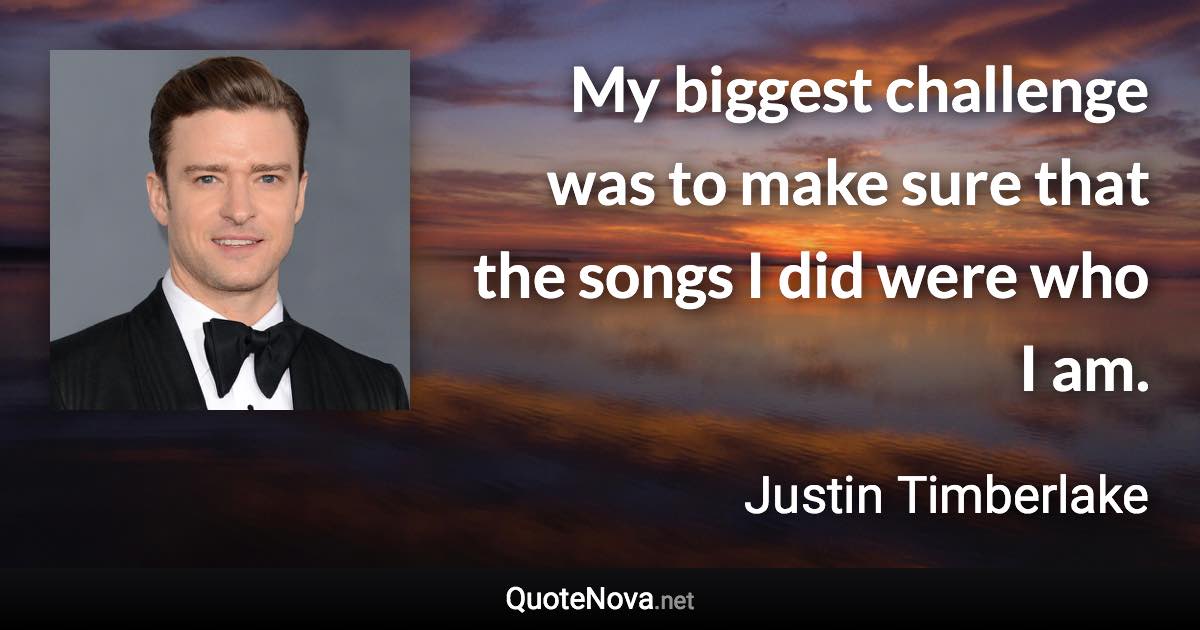 My biggest challenge was to make sure that the songs I did were who I am.

Justin Timberlake

QuoteNova.net